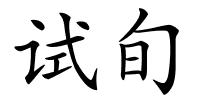 试旬